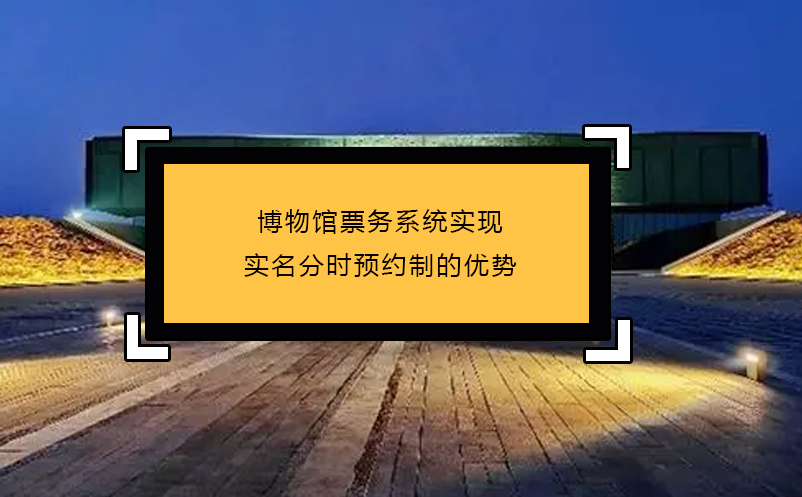 博物馆票务系统实现
实名分时预约制的优势